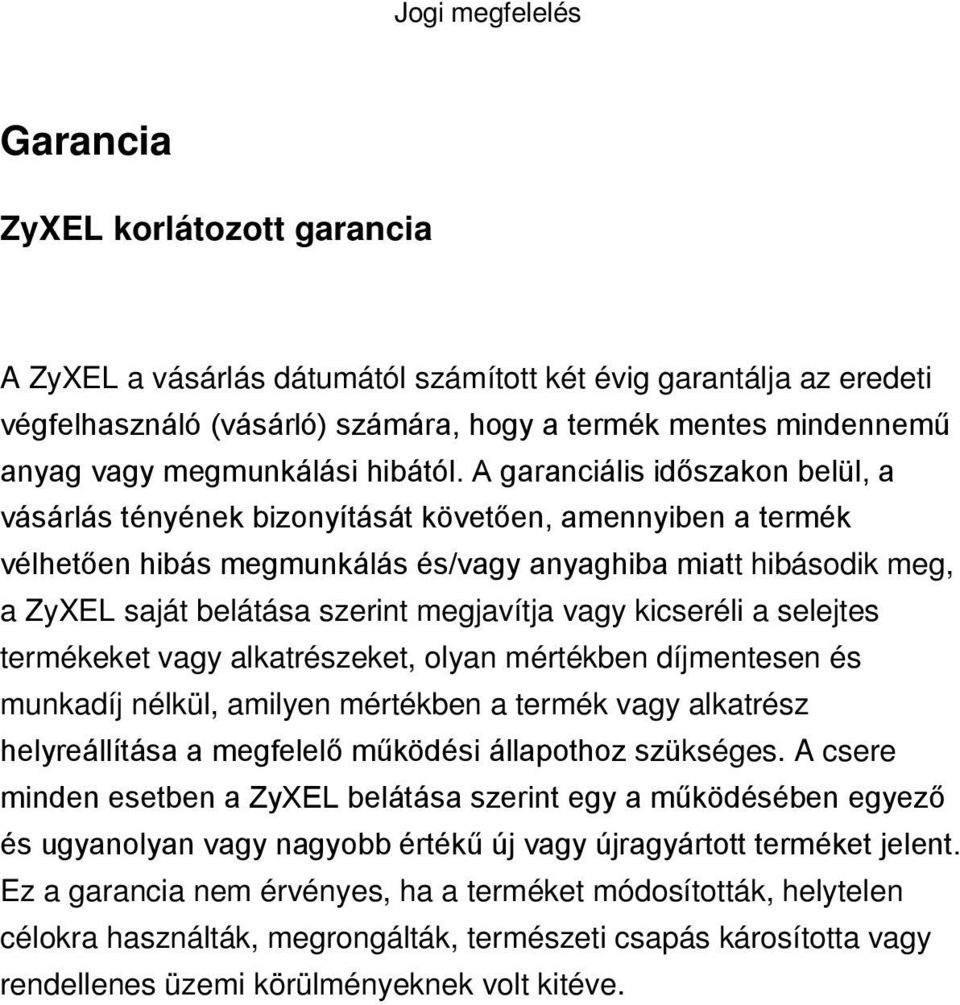 Jogi megfelelés

Garancia

ZyXEL korlátozott garancia

A ZyXEL a vásárlás dátumától számított két évig garantálja az eredeti végfelhasználó (vásárló) számára, hogy a termék mentes mindennemű anyag vagy megmunkálási hibától. A garanciális időszakon belül, a vásárlás tényének bizonyítását követően, amennyiben a termék vélhetően hibás megmunkálás és/vagy anyaghiba miatt hibásodik meg, a ZyXEL saját belátása szerint megjavítja vagy kicseréli a selejtes termékeket vagy alkatrészeket, olyan mértékben díjmentesen és munkadíj nélkül, amilyen mértékben a termék vagy alkatrész helyreállítása a megfelelő működési állapothoz szükséges. A csere minden esetben a ZyXEL belátása szerint egy a működésében egyező és ugyanolyan vagy nagyobb értékű új vagy újragyártott terméket jelent. Ez a garancia nem érvényes, ha a terméket módosították, helytelen célokra használták, megrongálták, természeti csapás károsította vagy rendellenes üzemi körülményeknek volt kitéve.